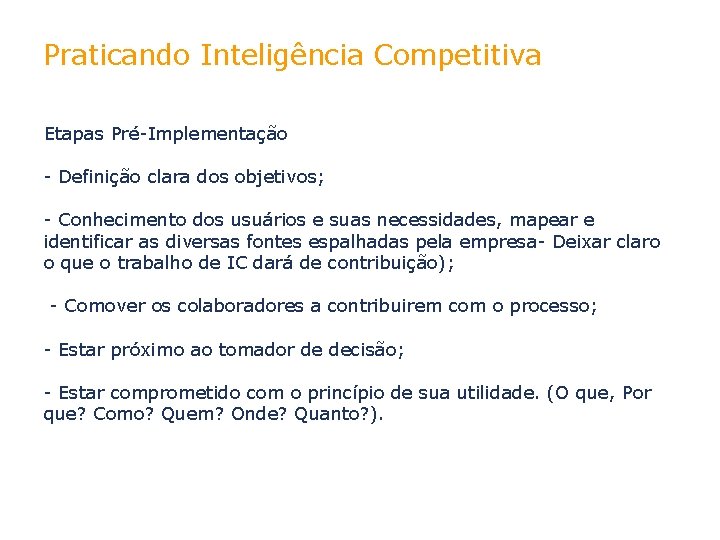 Praticando Inteligência Competitiva

Etapas Pré-Implementação

- Definição clara dos objetivos;

- Conhecimento dos usuários e suas necessidades, mapear e identificar as diversas fontes espalhadas pela empresa- Deixar claro o que o trabalho de IC dará de contribuição);

- Comover os colaboradores a contribuirem com o processo;

- Estar próximo ao tomador de decisão;

- Estar comprometido com o princípio de sua utilidade. (O que, Por que? Como? Quem? Onde? Quanto?).